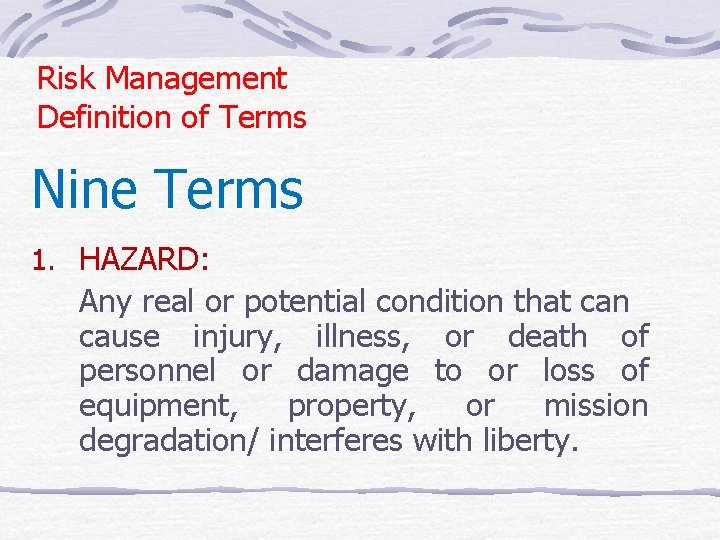 Risk Management
Definition of Terms

Nine Terms

1. HAZARD:

Any real or potential condition that can cause injury, illness, or death of personnel or damage to or loss of equipment, property, or mission degradation/ interferes with liberty.